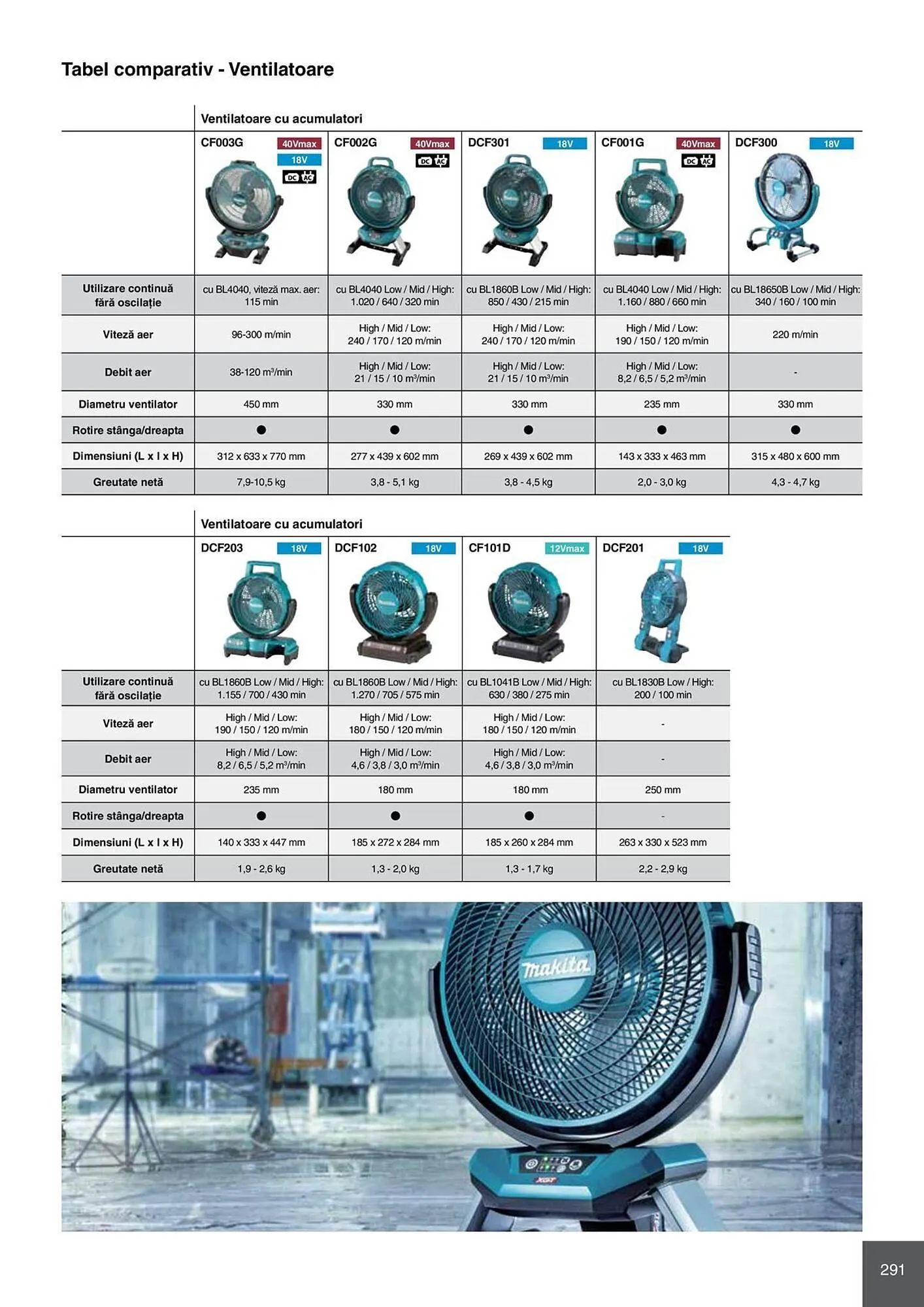 Tabel comparativ - Ventilatoare

Ventilatoare cu acumulatori

| | CF003G 40Vmax 18V DC AC | CF002G 40Vmax DC AC | DCF301 18V | CF001G 40Vmax DC AC | DCF300 18V |
|---|---|---|---|---|---|
| Utilizare continuă fără oscilație | cu BL4040, viteză max. aer: 115 min | cu BL4040 Low / Mid / High: 1.020 / 640 / 320 min | cu BL1860B Low / Mid / High: 850 / 430 / 215 min | cu BL4040 Low / Mid / High: 1.160 / 880 / 660 min | cu BL18650B Low / Mid / High: 340 / 160 / 100 min |
| Viteză aer | 96-300 m/min | High / Mid / Low: 240 / 170 / 120 m/min | High / Mid / Low: 240 / 170 / 120 m/min | High / Mid / Low: 190 / 150 / 120 m/min | 220 m/min |
| Debit aer | 38-120 $m^3$/min | High / Mid / Low: 21 / 15 / 10 $m^3$/min | High / Mid / Low: 21 / 15 / 10 $m^3$/min | High / Mid / Low: 8,2 / 6,5 / 5,2 $m^3$/min | - |
| Diametru ventilator | 450 mm | 330 mm | 330 mm | 235 mm | 330 mm |
| Rotire stânga/dreapta | ● | ● | ● | ● | ● |
| Dimensiuni (L x l x H) | 312 x 633 x 770 mm | 277 x 439 x 602 mm | 269 x 439 x 602 mm | 143 x 333 x 463 mm | 315 x 480 x 600 mm |
| Greutate netă | 7,9-10,5 kg | 3,8 - 5,1 kg | 3,8 - 4,5 kg | 2,0 - 3,0 kg | 4,3 - 4,7 kg |

Ventilatoare cu acumulatori

| | DCF203 18V | DCF102 18V | CF101D 12Vmax | DCF201 18V |
|---|---|---|---|---|
| Utilizare continuă fără oscilație | cu BL1860B Low / Mid / High: 1.155 / 700 / 430 min | cu BL1860B Low / Mid / High: 1.270 / 705 / 575 min | cu BL1041B Low / Mid / High: 630 / 380 / 275 min | cu BL1830B Low / High: 200 / 100 min |
| Viteză aer | High / Mid / Low: 190 / 150 / 120 m/min | High / Mid / Low: 180 / 150 / 120 m/min | High / Mid / Low: 180 / 150 / 120 m/min | - |
| Debit aer | High / Mid / Low: 8,2 / 6,5 / 5,2 $m^3$/min | High / Mid / Low: 4,6 / 3,8 / 3,0 $m^3$/min | High / Mid / Low: 4,6 / 3,8 / 3,0 $m^3$/min | - |
| Diametru ventilator | 235 mm | 180 mm | 180 mm | 250 mm |
| Rotire stânga/dreapta | ● | ● | ● | - |
| Dimensiuni (L x l x H) | 140 x 333 x 447 mm | 185 x 272 x 284 mm | 185 x 260 x 284 mm | 263 x 330 x 523 mm |
| Greutate netă | 1,9 - 2,6 kg | 1,3 - 2,0 kg | 1,3 - 1,7 kg | 2,2 - 2,9 kg |

makita
XGT

291